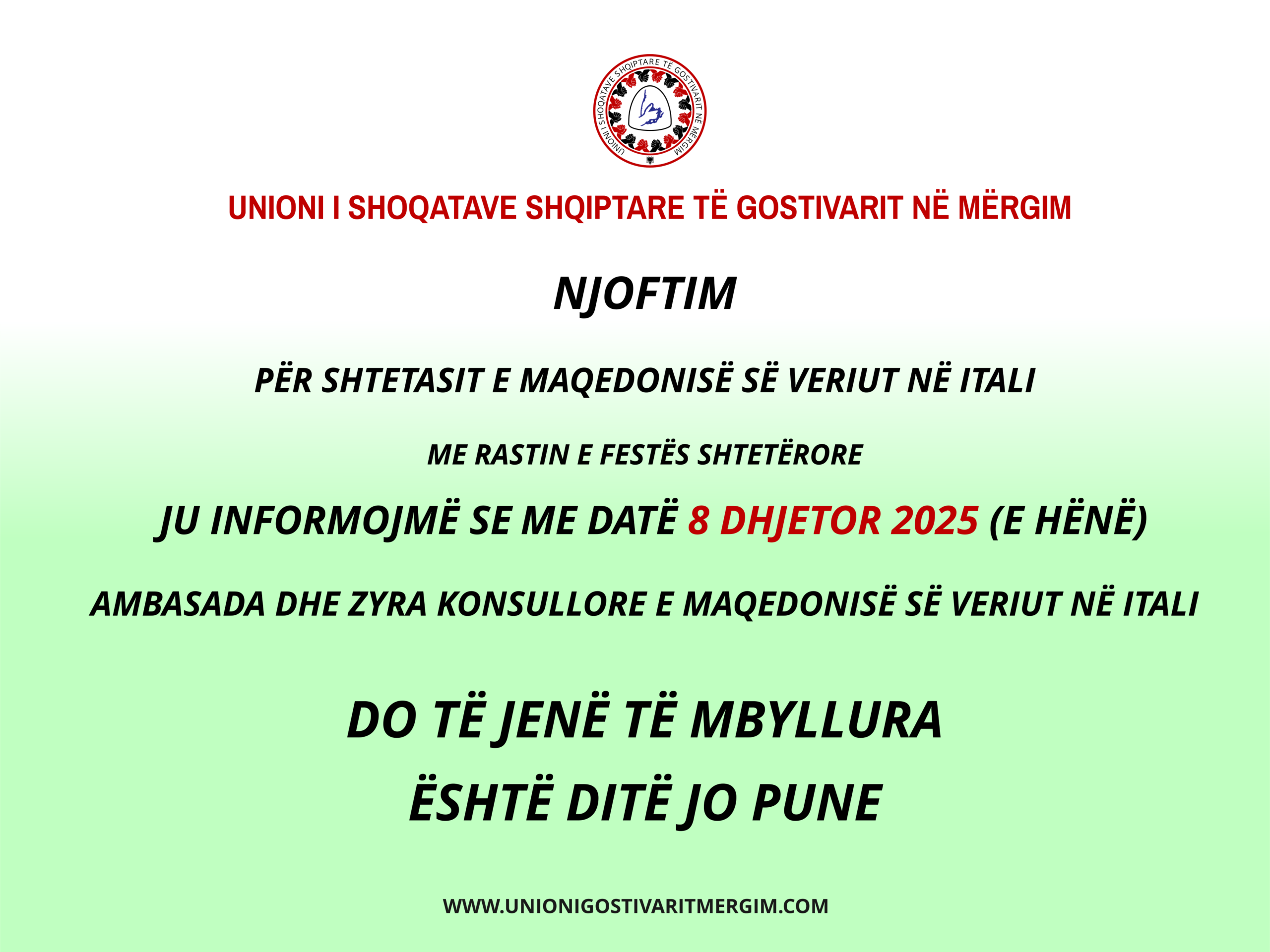 UNIONI I SHOQATAVE SHQIPTARE TË GOSTIVARIT NË MËRGIM

UNIONI I SHOQATAVE SHQIPTARE TË GOSTIVARIT NË MËRGIM

NJOFTIM

PËR SHTETASIT E MAQEDONISË SË VERIUT NË ITALI

ME RASTIN E FESTËS SHTETËRORE

JU INFORMOJMË SE ME DATË 8 DHJETOR 2025 (E HËNË)

AMBASADA DHE ZYRA KONSULLORE E MAQEDONISË SË VERIUT NË ITALI

DO TË JENË TË MBYLLURA

ËSHTË DITË JO PUNE

WWW.UNIONIGOSTIVARITMERGIM.COM